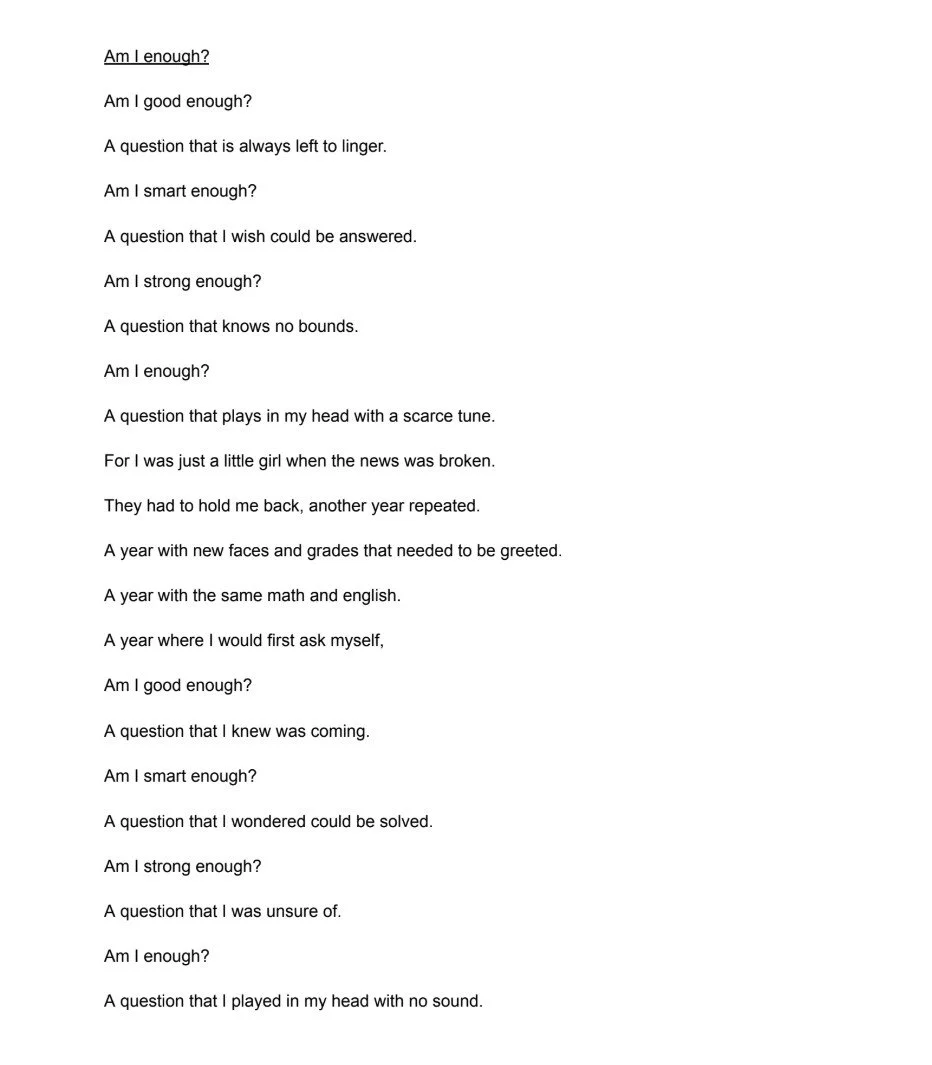 Am I enough?

Am I good enough?

A question that is always left to linger.

Am I smart enough?

A question that I wish could be answered.

Am I strong enough?

A question that knows no bounds.

Am I enough?

A question that plays in my head with a scarce tune.

For I was just a little girl when the news was broken.

They had to hold me back, another year repeated.

A year with new faces and grades that needed to be greeted.

A year with the same math and english.

A year where I would first ask myself,

Am I good enough?

A question that I knew was coming.

Am I smart enough?

A question that I wondered could be solved.

Am I strong enough?

A question that I was unsure of.

Am I enough?

A question that I played in my head with no sound.